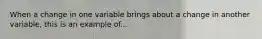 When a change in one variable brings about a change in another variable, this is an example of...